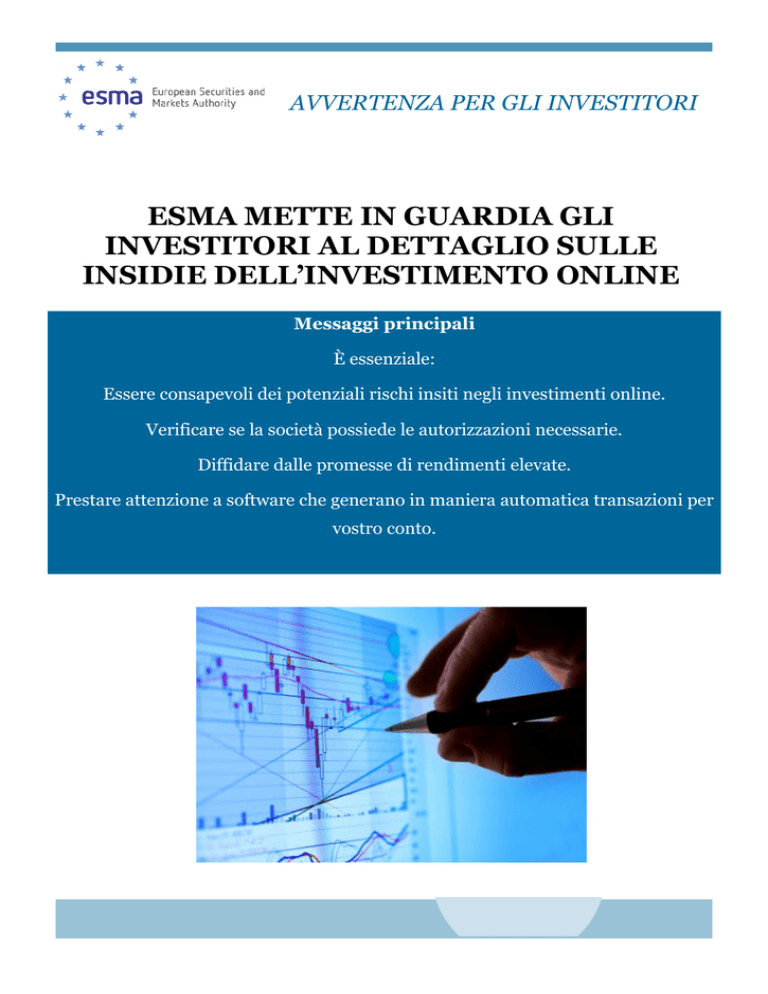 esma European Securities and Markets Authority

AVVERTENZA PER GLI INVESTITORI

ESMA METTE IN GUARDIA GLI INVESTITORI AL DETTAGLIO SULLE INSIDIE DELL'INVESTIMENTO ONLINE

Messaggi principali

È essenziale:

Essere consapevoli dei potenziali rischi insiti negli investimenti online.

Verificare se la società possiede le autorizzazioni necessarie.

Diffidare dalle promesse di rendimenti elevate.

Prestare attenzione a software che generano in maniera automatica transazioni per vostro conto.